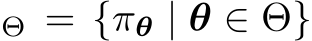 $_{\Theta} = \{\pi_{\boldsymbol{\theta}} \mid \boldsymbol{\theta} \in \Theta\}$